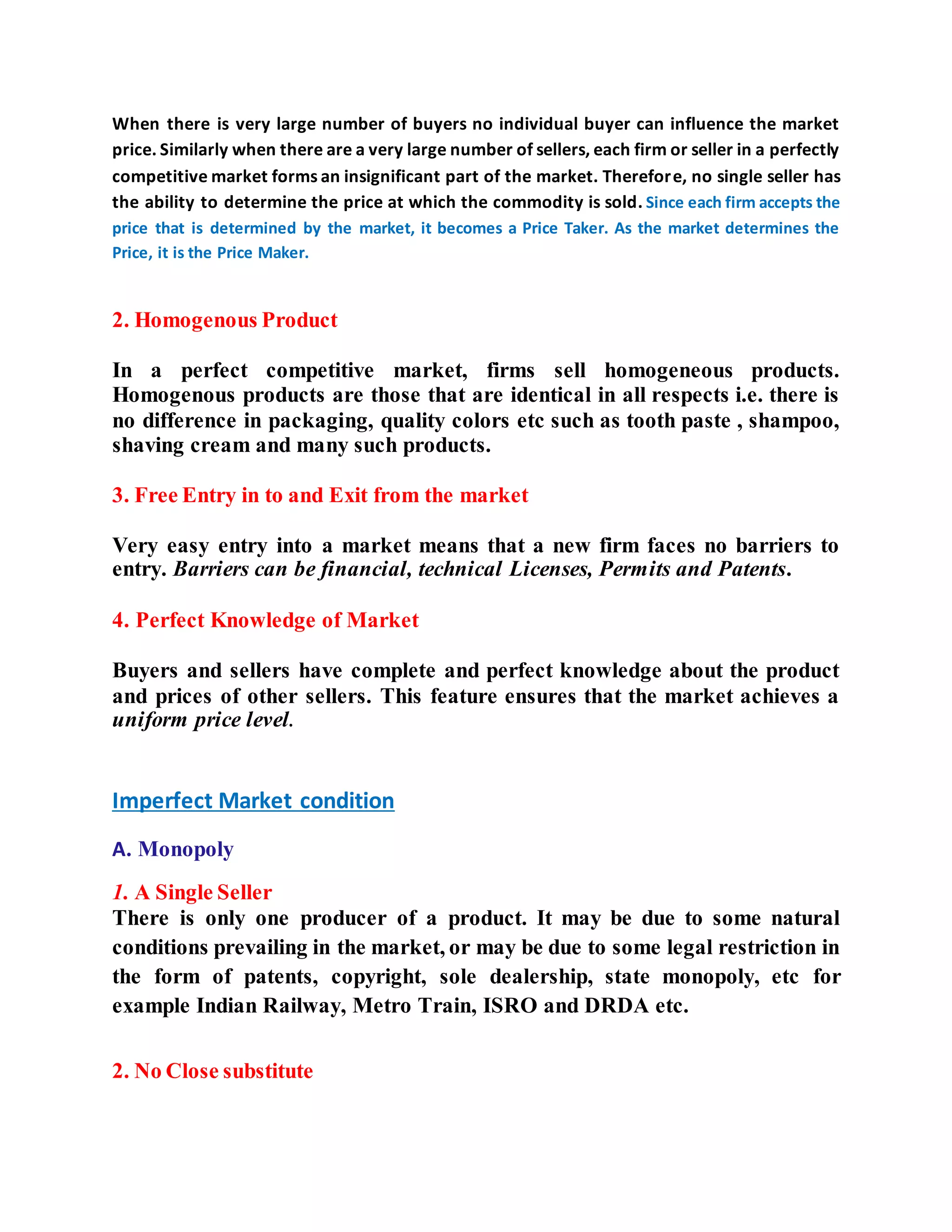 When there is very large number of buyers no individual buyer can influence the market price. Similarly when there are a very large number of sellers, each firm or seller in a perfectly competitive market forms an insignificant part of the market. Therefore, no single seller has the ability to determine the price at which the commodity is sold. Since each firm accepts the price that is determined by the market, it becomes a Price Taker. As the market determines the Price, it is the Price Maker.

2. Homogenous Product

In a perfect competitive market, firms sell homogeneous products. Homogenous products are those that are identical in all respects i.e. there is no difference in packaging, quality colors etc such as tooth paste , shampoo, shaving cream and many such products.

3. Free Entry in to and Exit from the market

Very easy entry into a market means that a new firm faces no barriers to entry. Barriers can be financial, technical Licenses, Permits and Patents.

4. Perfect Knowledge of Market

Buyers and sellers have complete and perfect knowledge about the product and prices of other sellers. This feature ensures that the market achieves a uniform price level.

Imperfect Market condition

A. Monopoly

1. A Single Seller
There is only one producer of a product. It may be due to some natural conditions prevailing in the market, or may be due to some legal restriction in the form of patents, copyright, sole dealership, state monopoly, etc for example Indian Railway, Metro Train, ISRO and DRDA etc.

2. No Close substitute